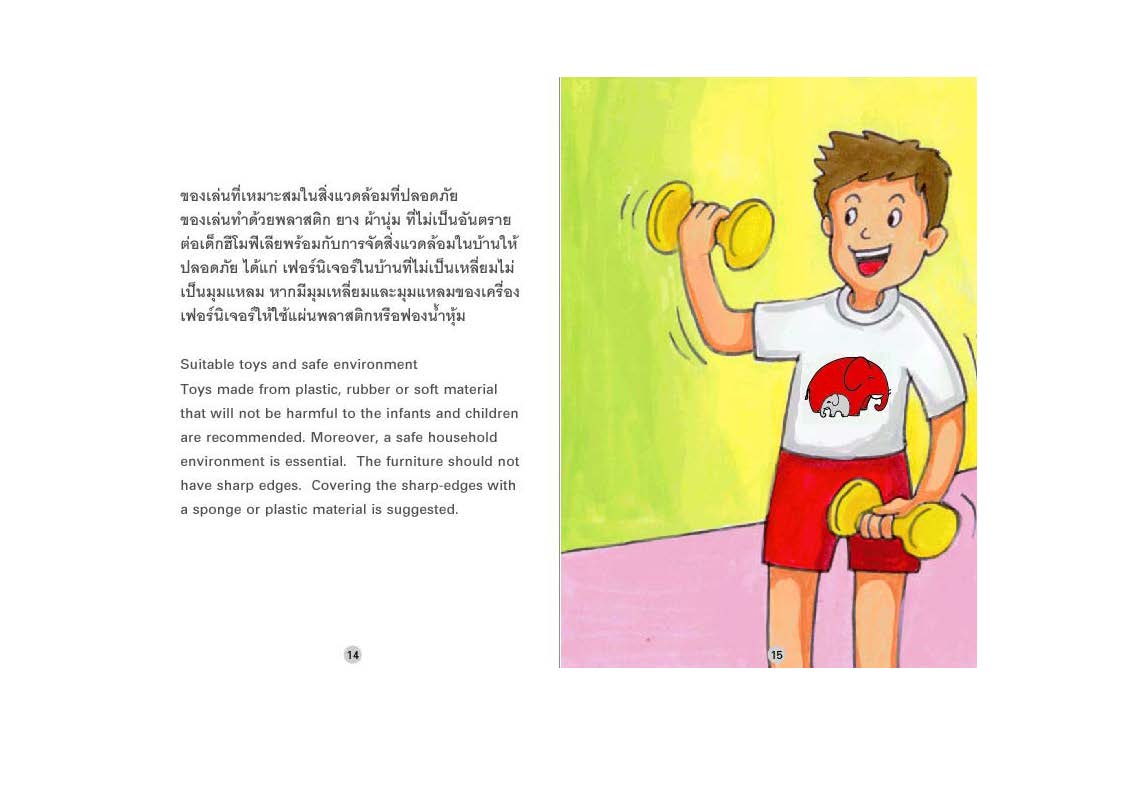 ของเล่นที่เหมาะสมในสิ่งแวดล้อมที่ปลอดภัย
ของเล่นทำด้วยพลาสติก ยาง ผ้านุ่ม ที่ไม่เป็นอันตรายต่อเด็กฮีโมฟีเลียพร้อมกับการจัดสิ่งแวดล้อมในบ้านให้ปลอดภัย ได้แก่ เฟอร์นิเจอร์ในบ้านที่ไม่เป็นเหลี่ยมไม่เป็นมุมแหลม หากมีมุมเหลี่ยมและมุมแหลมของเครื่องเฟอร์นิเจอร์ให้ใช้แผ่นพลาสติกหรือฟองน้ำหุ้ม

Suitable toys and safe environment
Toys made from plastic, rubber or soft material that will not be harmful to the infants and children are recommended. Moreover, a safe household environment is essential. The furniture should not have sharp edges. Covering the sharp-edges with a sponge or plastic material is suggested.

14

15